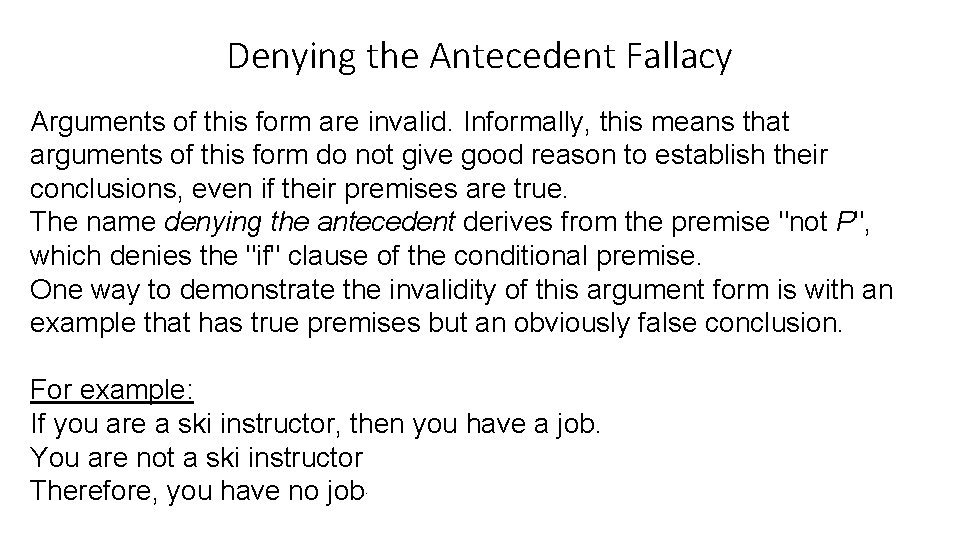 Denying the Antecedent Fallacy

Arguments of this form are invalid. Informally, this means that arguments of this form do not give good reason to establish their conclusions, even if their premises are true.
The name denying the antecedent derives from the premise "not P", which denies the "if" clause of the conditional premise.
One way to demonstrate the invalidity of this argument form is with an example that has true premises but an obviously false conclusion.

For example:
If you are a ski instructor, then you have a job.
You are not a ski instructor
Therefore, you have no job.